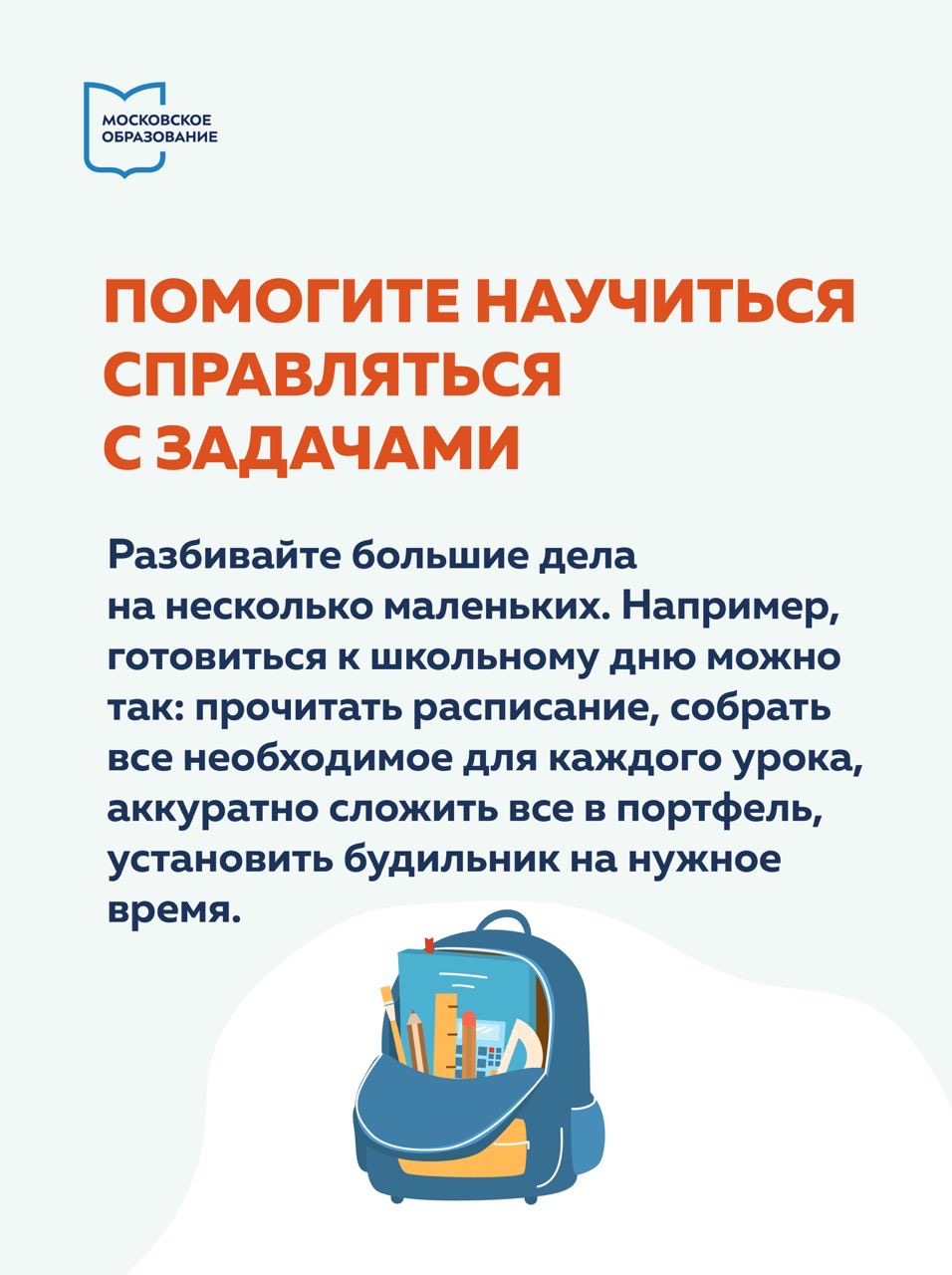 МОСКОВСКОЕ ОБРАЗОВАНИЕ

ПОМОГИТЕ НАУЧИТЬСЯ СПРАВЛЯТЬСЯ С ЗАДАЧАМИ

Разбивайте большие дела на несколько маленьких. Например, готовиться к школьному дню можно так: прочитать расписание, собрать все необходимое для каждого урока, аккуратно сложить все в портфель, установить будильник на нужное время.